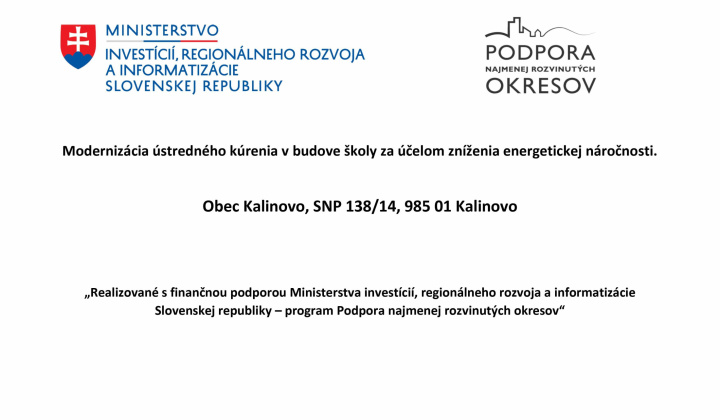 MINISTERSTVO
INVESTÍCIÍ, REGIONÁLNEHO ROZVOJA A INFORMATIZÁCIE SLOVENSKEJ REPUBLIKY

PODPORA
NAJMENEJ ROZVINUTÝCH
OKRESOV

Modernizácia ústredného kúrenia v budove školy za účelom zníženia energetickej náročnosti.

Obec Kalinovo, SNP 138/14, 985 01 Kalinovo

„Realizované s finančnou podporou Ministerstva investícií, regionálneho rozvoja a informatizácie Slovenskej republiky – program Podpora najmenej rozvinutých okresov“